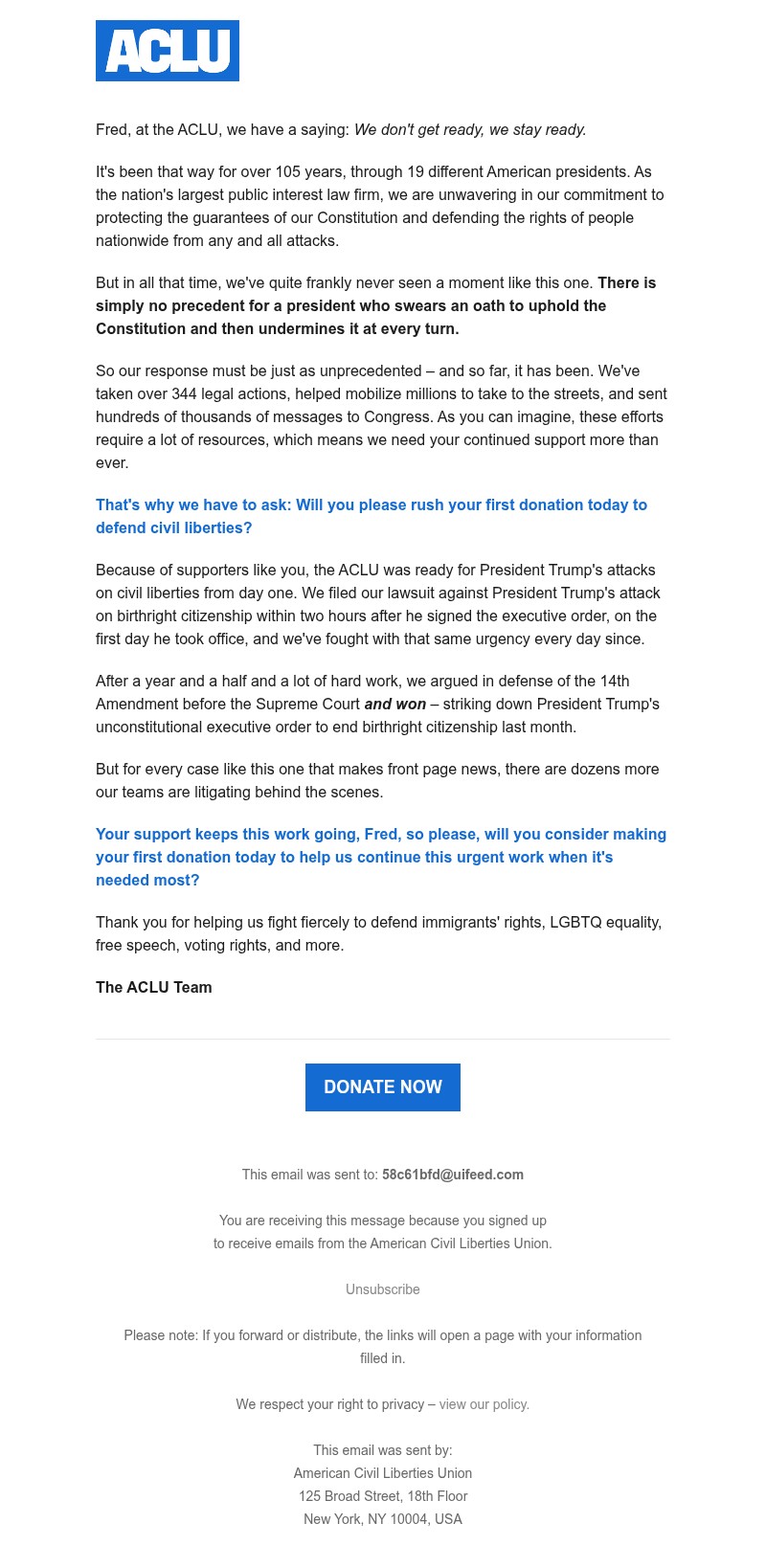 ACLU

Fred, at the ACLU, we have a saying: We don't get ready, we stay ready.

It's been that way for over 105 years, through 19 different American presidents. As the nation's largest public interest law firm, we are unwavering in our commitment to protecting the guarantees of our Constitution and defending the rights of people nationwide from any and all attacks.

But in all that time, we've quite frankly never seen a moment like this one. There is simply no precedent for a president who swears an oath to uphold the Constitution and then undermines it at every turn.

So our response must be just as unprecedented – and so far, it has been. We've taken over 344 legal actions, helped mobilize millions to take to the streets, and sent hundreds of thousands of messages to Congress. As you can imagine, these efforts require a lot of resources, which means we need your continued support more than ever.

That's why we have to ask: Will you please rush your first donation today to defend civil liberties?

Because of supporters like you, the ACLU was ready for President Trump's attacks on civil liberties from day one. We filed our lawsuit against President Trump's attack on birthright citizenship within two hours after he signed the executive order, on the first day he took office, and we've fought with that same urgency every day since.

After a year and a half and a lot of hard work, we argued in defense of the 14th Amendment before the Supreme Court and won – striking down President Trump's unconstitutional executive order to end birthright citizenship last month.

But for every case like this one that makes front page news, there are dozens more our teams are litigating behind the scenes.

Your support keeps this work going, Fred, so please, will you consider making your first donation today to help us continue this urgent work when it's needed most?

Thank you for helping us fight fiercely to defend immigrants' rights, LGBTQ equality, free speech, voting rights, and more.

The ACLU Team

DONATE NOW

This email was sent to: 58c61bfd@uifeed.com

You are receiving this message because you signed up to receive emails from the American Civil Liberties Union.

Unsubscribe

Please note: If you forward or distribute, the links will open a page with your information filled in.

We respect your right to privacy – view our policy.

This email was sent by:
American Civil Liberties Union
125 Broad Street, 18th Floor
New York, NY 10004, USA